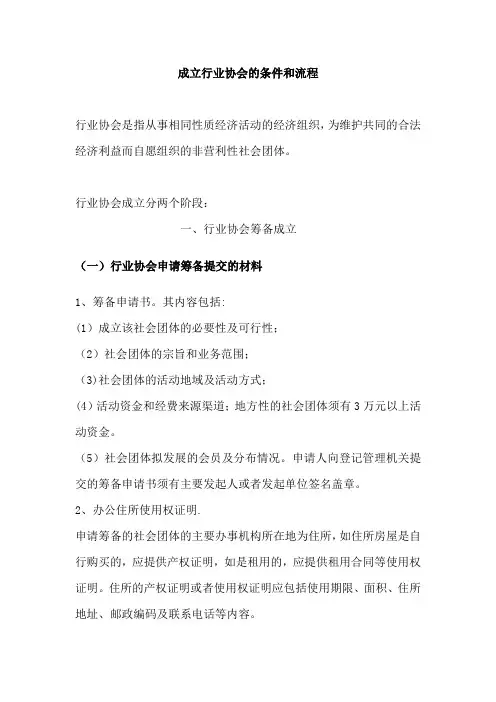 成立行业协会的条件和流程

行业协会是指从事相同性质经济活动的经济组织，为维护共同的合法经济利益而自愿组织的非营利性社会团体。

行业协会成立分两个阶段：

一、行业协会筹备成立

（一）行业协会申请筹备提交的材料

1、筹备申请书。其内容包括：

（1）成立该社会团体的必要性及可行性；

（2）社会团体的宗旨和业务范围；

（3）社会团体的活动地域及活动方式；

（4）活动资金和经费来源渠道；地方性的社会团体须有 3 万元以上活动资金。

（5）社会团体拟发展的会员及分布情况。申请人向登记管理机关提交的筹备申请书须有主要发起人或者发起单位签名盖章。

2、办公住所使用权证明.

申请筹备的社会团体的主要办事机构所在地为住所，如住所房屋是自行购买的，应提供产权证明，如是租用的，应提供租用合同等使用权证明。住所的产权证明或者使用权证明应包括使用期限、面积、住所地址、邮政编码及联系电话等内容。